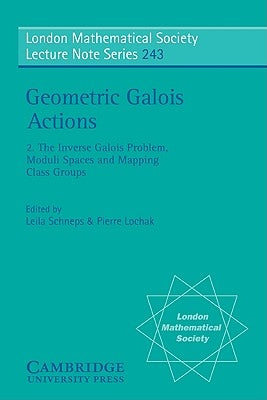 London Mathematical Society
Lecture Note Series 243

Geometric Galois Actions

2. The Inverse Galois Problem, Moduli Spaces and Mapping Class Groups

Edited by
Leila Schneps & Pierre Lochak

London Mathematical Society

CAMBRIDGE
UNIVERSITY PRESS